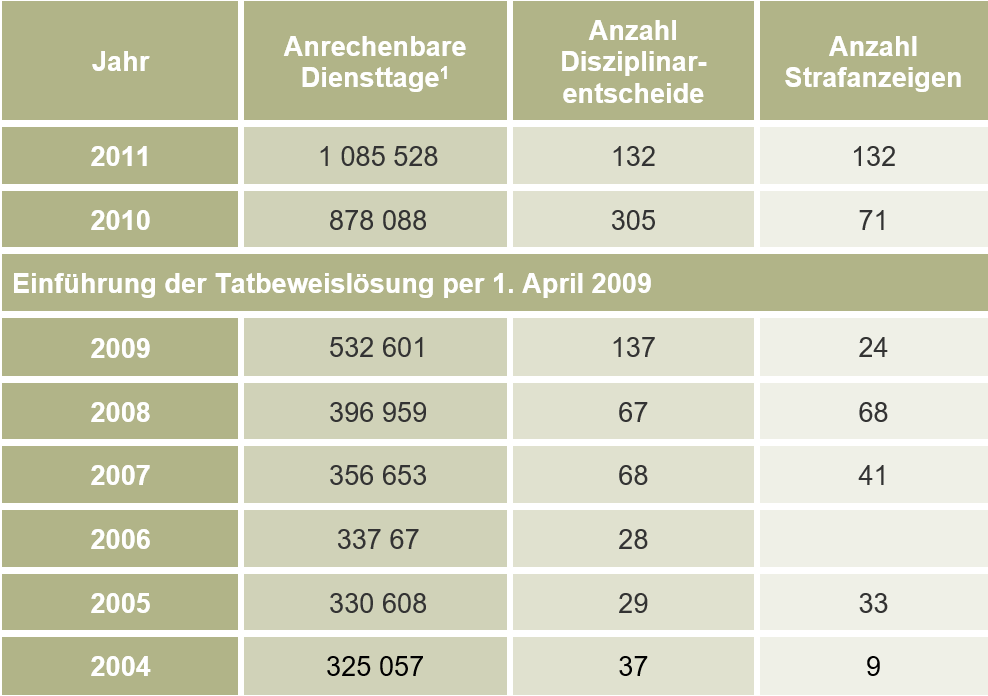 | Jahr | Anrechenbare Diensttage$^1$ | Anzahl Disziplinar-entscheide | Anzahl Strafanzeigen |
|---|---|---|---|
| 2011 | 1 085 528 | 132 | 132 |
| 2010 | 878 088 | 305 | 71 |
| Einführung der Tatbeweislösung per 1. April 2009 | | | |
| 2009 | 532 601 | 137 | 24 |
| 2008 | 396 959 | 67 | 68 |
| 2007 | 356 653 | 68 | 41 |
| 2006 | 337 67 | 28 | |
| 2005 | 330 608 | 29 | 33 |
| 2004 | 325 057 | 37 | 9 |